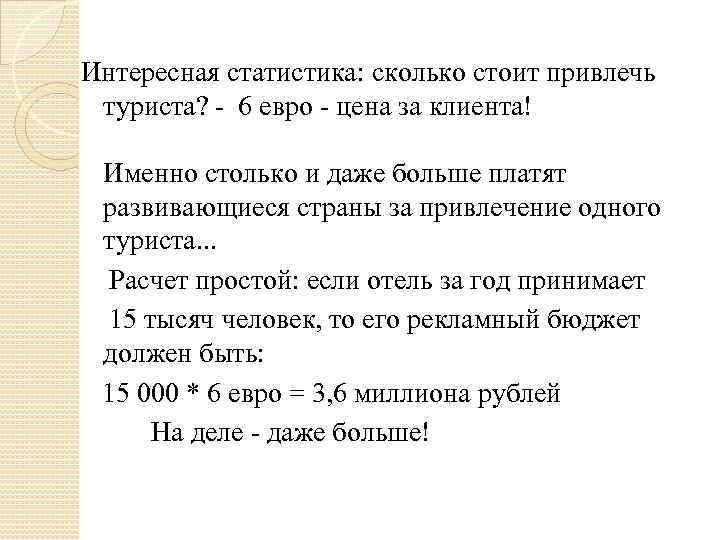 Интересная статистика: сколько стоит привлечь туриста? - 6 евро - цена за клиента!

Именно столько и даже больше платят развивающиеся страны за привлечение одного туриста...

Расчет простой: если отель за год принимает 15 тысяч человек, то его рекламный бюджет должен быть:

15 000 * 6 евро = 3,6 миллиона рублей

На деле - даже больше!